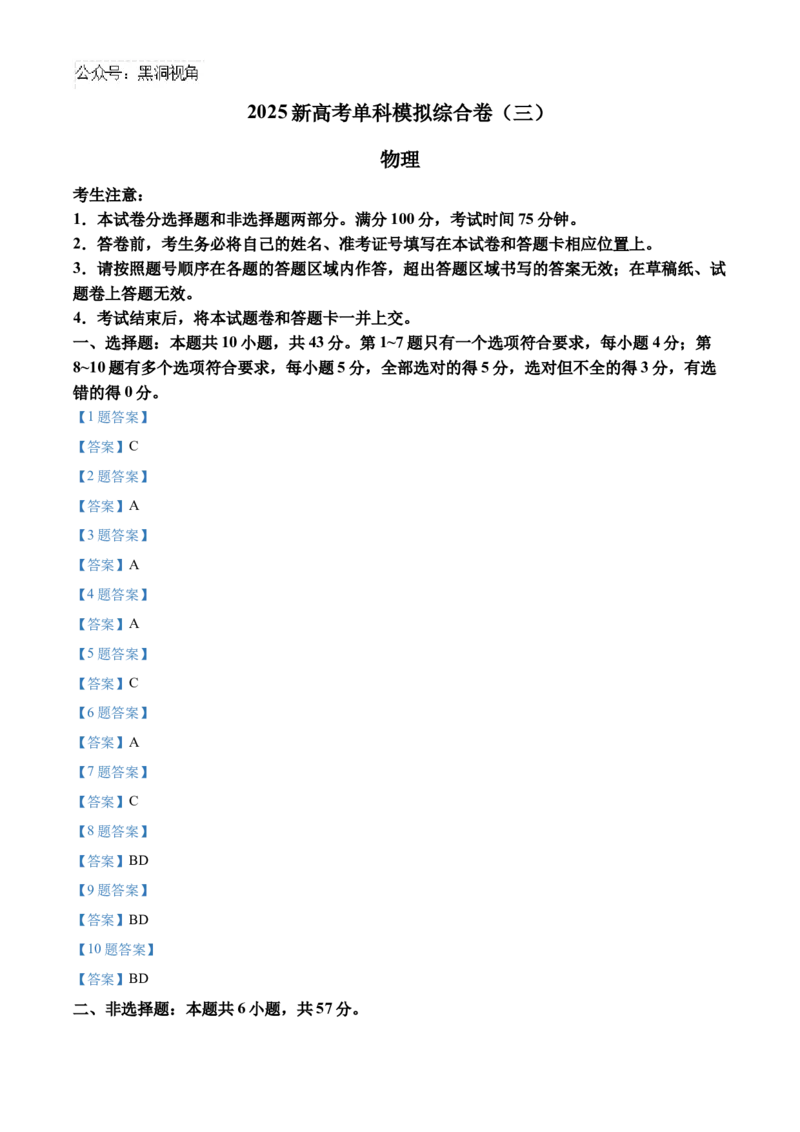 公众号：黑洞视角

2025新高考单科模拟综合卷（三）

物理

考生注意：

1．本试卷分选择题和非选择题两部分。满分100分，考试时间75分钟。

2．答卷前，考生务必将自己的姓名、准考证号填写在本试卷和答题卡相应位置上。

3．请按照题号顺序在各题的答题区域内作答，超出答题区域书写的答案无效；在草稿纸、试题卷上答题无效。

4．考试结束后，将本试题卷和答题卡一并上交。

一、选择题：本题共10小题，共43分。第1~7题只有一个选项符合要求，每小题4分；第8~10题有多个选项符合要求，每小题5分，全部选对的得5分，选对但不全的得3分，有选错的得0分。

【1题答案】

【答案】C

【2题答案】

【答案】A

【3题答案】

【答案】A

【4题答案】

【答案】A

【5题答案】

【答案】C

【6题答案】

【答案】A

【7题答案】

【答案】C

【8题答案】

【答案】BD

【9题答案】

【答案】BD

【10题答案】

【答案】BD

二、非选择题：本题共6小题，共57分。